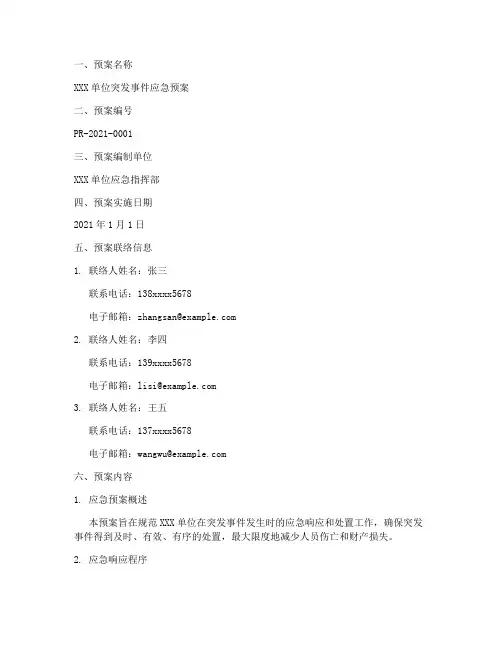 一、预案名称

XXX 单位突发事件应急预案

二、预案编号

PR-2021-0001

三、预案编制单位

XXX 单位应急指挥部

四、预案实施日期

2021 年 1 月 1 日

五、预案联络信息

1. 联络人姓名：张三

联系电话：138xxxx5678

电子邮箱：zhangsan@example.com

2. 联络人姓名：李四

联系电话：139xxxx5678

电子邮箱：lisi@example.com

3. 联络人姓名：王五

联系电话：137xxxx5678

电子邮箱：wangwu@example.com

六、预案内容

1. 应急预案概述

本预案旨在规范 XXX 单位在突发事件发生时的应急响应和处置工作，确保突发事件得到及时、有效、有序的处置，最大限度地减少人员伤亡和财产损失。

2. 应急响应程序